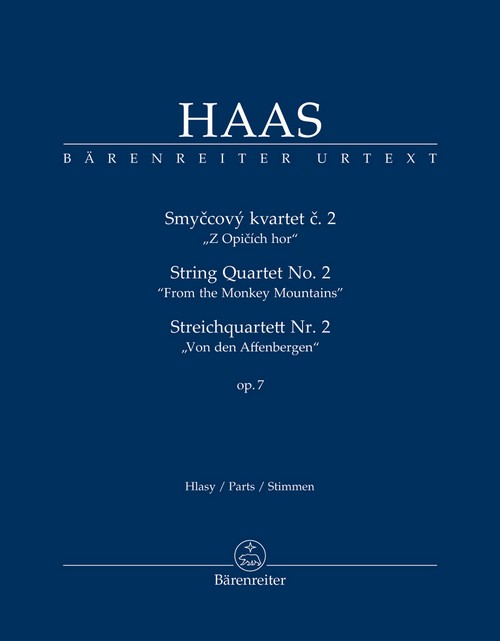 HAAS
BÄRENREITER URTEXT

Smyčcový kvartet č. 2
„Z Opičích hor“

String Quartet No. 2
"From the Monkey Mountains"

Streichquartett Nr. 2
„Von den Affenbergen“

op. 7

Hlasy / Parts / Stimmen

Bärenreiter